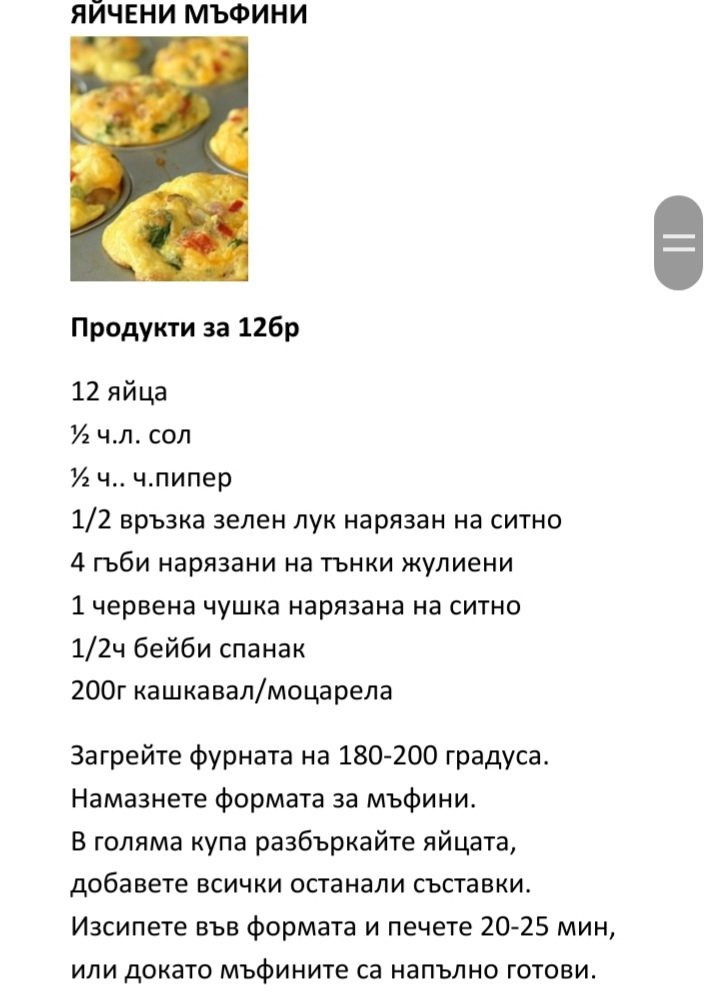 ЯЙЧЕНИ МЪФИНИ

Продукти за 12бр

12 яйца
½ ч.л. сол
½ ч.. ч.пипер
1/2 връзка зелен лук нарязан на ситно
4 гъби нарязани на тънки жулиени
1 червена чушка нарязана на ситно
1/2ч бейби спанак
200г кашкавал/моцарела

Загрейте фурната на 180-200 градуса.
Намазнете формата за мъфини.
В голяма купа разбъркайте яйцата, добавете всички останали съставки.
Изсипете във формата и печете 20-25 мин, или докато мъфините са напълно готови.